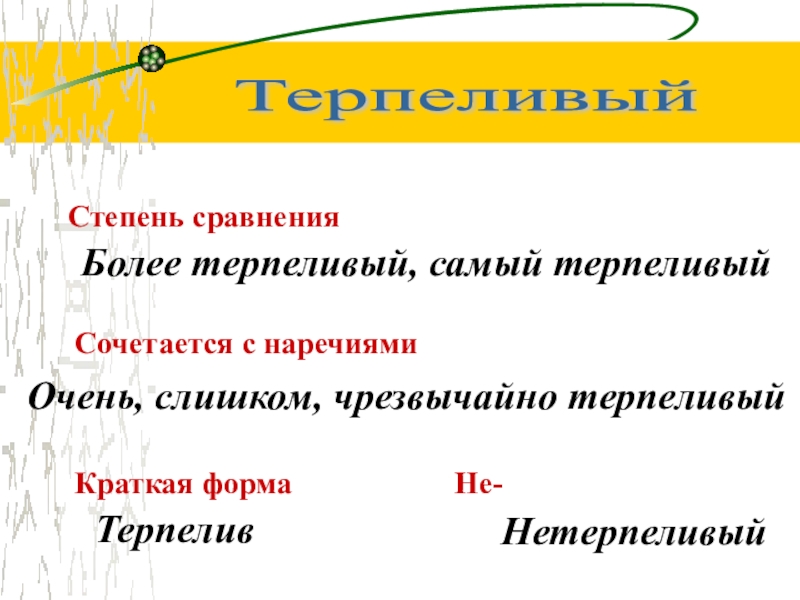 Терпеливый

Степень сравнения

Более терпеливый, самый терпеливый

Сочетается с наречиями

Очень, слишком, чрезвычайно терпеливый

Краткая форма

Терпелив

Не-

Нетерпеливый